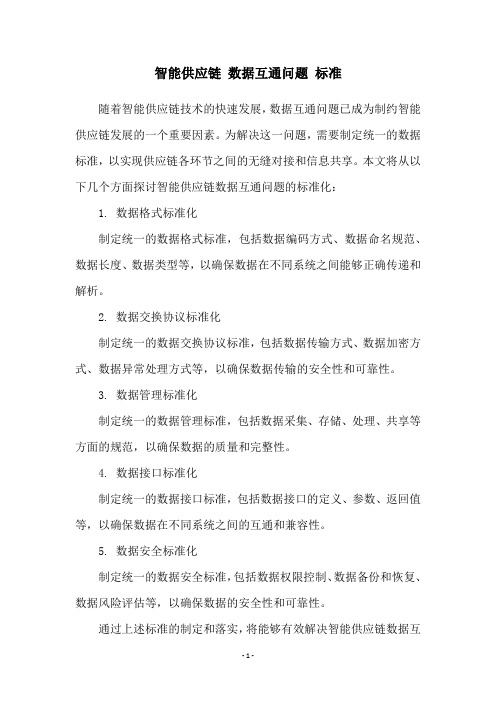 智能供应链 数据互通问题 标准

随着智能供应链技术的快速发展，数据互通问题已成为制约智能供应链发展的一个重要因素。为解决这一问题，需要制定统一的数据标准，以实现供应链各环节之间的无缝对接和信息共享。本文将从以下几个方面探讨智能供应链数据互通问题的标准化：

1. 数据格式标准化

制定统一的数据格式标准，包括数据编码方式、数据命名规范、数据长度、数据类型等，以确保数据在不同系统之间能够正确传递和解析。

2. 数据交换协议标准化

制定统一的数据交换协议标准，包括数据传输方式、数据加密方式、数据异常处理方式等，以确保数据传输的安全性和可靠性。

3. 数据管理标准化

制定统一的数据管理标准，包括数据采集、存储、处理、共享等方面的规范，以确保数据的质量和完整性。

4. 数据接口标准化

制定统一的数据接口标准，包括数据接口的定义、参数、返回值等，以确保数据在不同系统之间的互通和兼容性。

5. 数据安全标准化

制定统一的数据安全标准，包括数据权限控制、数据备份和恢复、数据风险评估等，以确保数据的安全性和可靠性。

通过上述标准的制定和落实，将能够有效解决智能供应链数据互

- 1 -